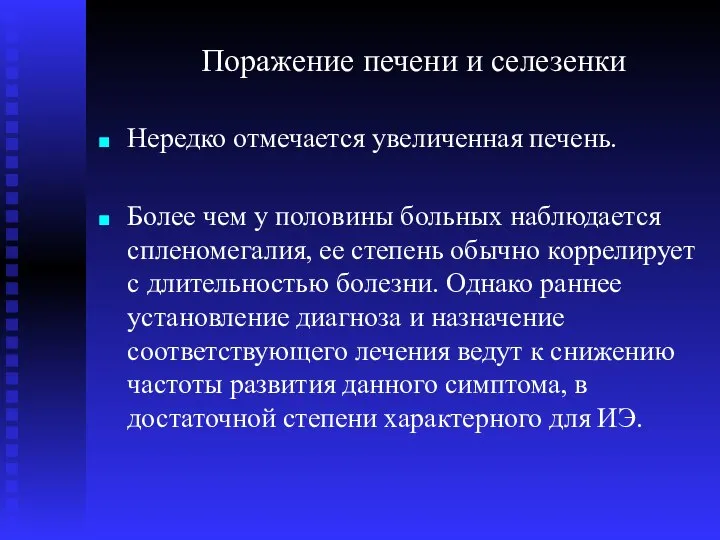 Поражение печени и селезенки

Нередко отмечается увеличенная печень.

Более чем у половины больных наблюдается спленомегалия, ее степень обычно коррелирует с длительностью болезни. Однако раннее установление диагноза и назначение соответствующего лечения ведут к снижению частоты развития данного симптома, в достаточной степени характерного для ИЭ.